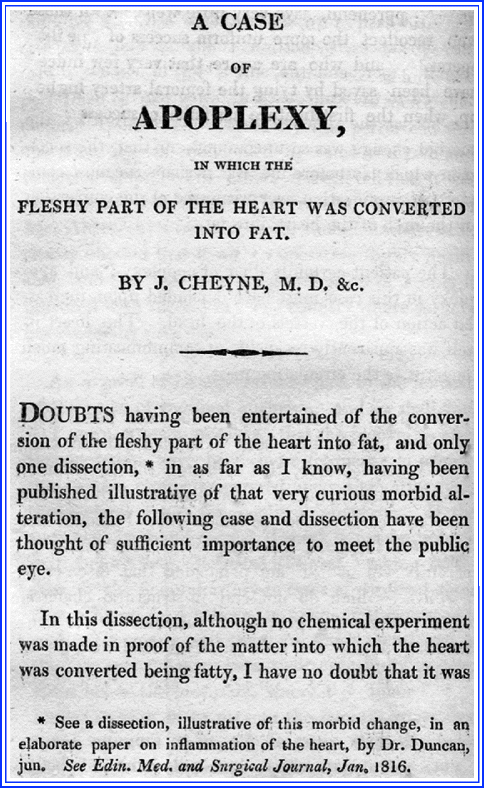 A CASE

OF

APOPLEXY,

IN WHICH THE

FLESHY PART OF THE HEART WAS CONVERTED INTO FAT.

BY J. CHEYNE, M. D. &c.

DOUBTS having been entertained of the conversion of the fleshy part of the heart into fat, and only one dissection, * in as far as I know, having been published illustrative of that very curious morbid alteration, the following case and dissection have been thought of sufficient importance to meet the public eye.

In this dissection, although no chemical experiment was made in proof of the matter into which the heart was converted being fatty, I have no doubt that it was

* See a dissection, illustrative of this morbid change, in an elaborate paper on inflammation of the heart, by Dr. Duncan, jun. See Edin. Med. and Snrgical Journal, Jan. 1816.